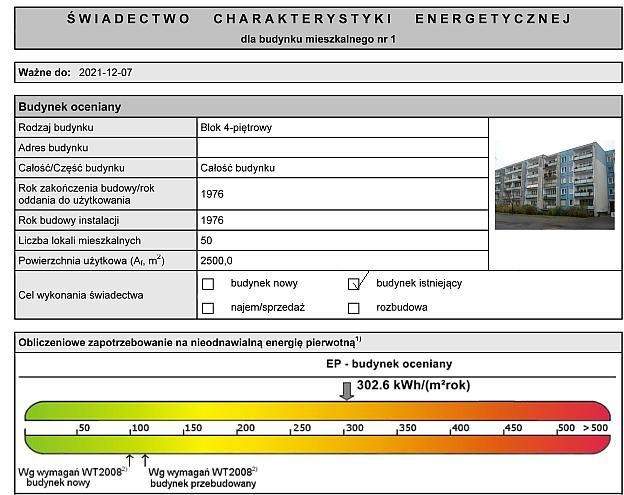 ŚWIADECTWO CHARAKTERYSTYKI ENERGETYCZNEJ
dla budynku mieszkalnego nr 1

Ważne do: 2021-12-07

Budynek oceniany

Rodzaj budynku
Blok 4-piętrowy

Adres budynku

Całość/Część budynku
Całość budynku

Rok zakończenia budowy/rok oddania do użytkowania
1976

Rok budowy instalacji
1976

Liczba lokali mieszkalnych
50

Powierzchnia użytkowa ($A_f$, $m^2$)
2500,0

Cel wykonania świadectwa
☐ budynek nowy ☑ budynek istniejący
☐ najem/sprzedaż ☐ rozbudowa

Obliczeniowe zapotrzebowanie na nieodnawialną energię pierwotną$^{1)}$

EP - budynek oceniany

302.6 kWh/(m²rok)

50 100 150 200 250 300 350 400 450 500 > 500

Wg wymagań WT2008$^{2)}$
budynek nowy

Wg wymagań WT2008$^{2)}$
budynek przebudowany